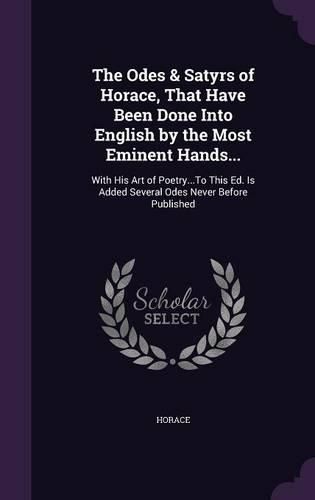 The Odes & Satyrs of Horace, That Have Been Done Into English by the Most Eminent Hands...

With His Art of Poetry...To This Ed. Is Added Several Odes Never Before Published

Scholar SELECT

HORACE